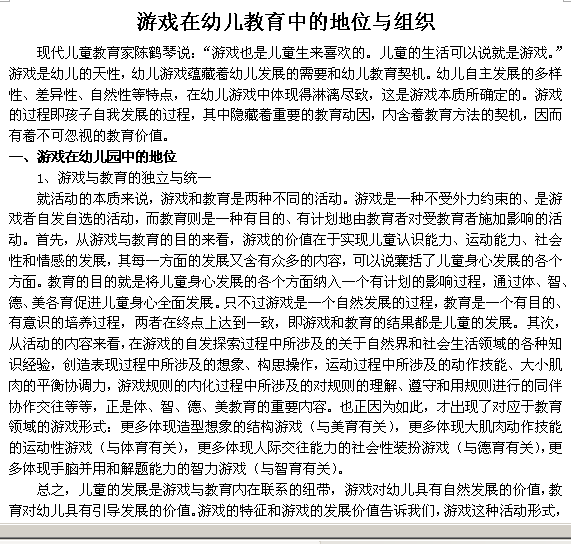 游戏在幼儿教育中的地位与组织

现代儿童教育家陈鹤琴说：“游戏也是儿童生来喜欢的。儿童的生活可以说就是游戏。”游戏是幼儿的天性，幼儿游戏蕴藏着幼儿发展的需要和幼儿教育契机。幼儿自主发展的多样性、差异性、自然性等特点，在幼儿游戏中体现得淋漓尽致，这是游戏本质所确定的。游戏的过程即孩子自我发展的过程，其中隐藏着重要的教育动因，内含着教育方法的契机，因而有着不可忽视的教育价值。

一、游戏在幼儿园中的地位

1、游戏与教育的独立与统一

就活动的本质来说，游戏和教育是两种不同的活动。游戏是一种不受外力约束的、是游戏者自发自选的活动，而教育则是一种有目的、有计划地由教育者对受教育者施加影响的活动。首先，从游戏与教育的目的来看，游戏的价值在于实现儿童认识能力、运动能力、社会性和情感的发展，其每一方面的发展又含有众多的内容，可以说囊括了儿童身心发展的各个方面。教育的目的就是将儿童身心发展的各个方面纳入一个有计划的影响过程，通过体、智、德、美各育促进儿童身心全面发展。只不过游戏是一个自然发展的过程，教育是一个有目的、有意识的培养过程，两者在终点上达到一致，即游戏和教育的结果都是儿童的发展。其次，从活动的内容来看，在游戏的自发探索过程中所涉及的关于自然界和社会生活领域的各种知识经验，创造表现过程中所涉及的想象、构思操作，运动过程中所涉及的动作技能、大小肌肉的平衡协调力，游戏规则的内化过程中所涉及的对规则的理解、遵守和用规则进行的同伴协作交往等等，正是体、智、德、美教育的重要内容。也正因为如此，才出现了对应于教育领域的游戏形式：更多体现造型想象的结构游戏（与美育有关），更多体现大肌肉动作技能的运动性游戏（与体育有关），更多体现人际交往能力的社会性装扮游戏（与德育有关），更多体现手脑并用和解题能力的智力游戏（与智育有关）。

总之，儿童的发展是游戏与教育内在联系的纽带，游戏对幼儿具有自然发展的价值，教育对幼儿具有引导发展的价值。游戏的特征和游戏的发展价值告诉我们，游戏这种活动形式，